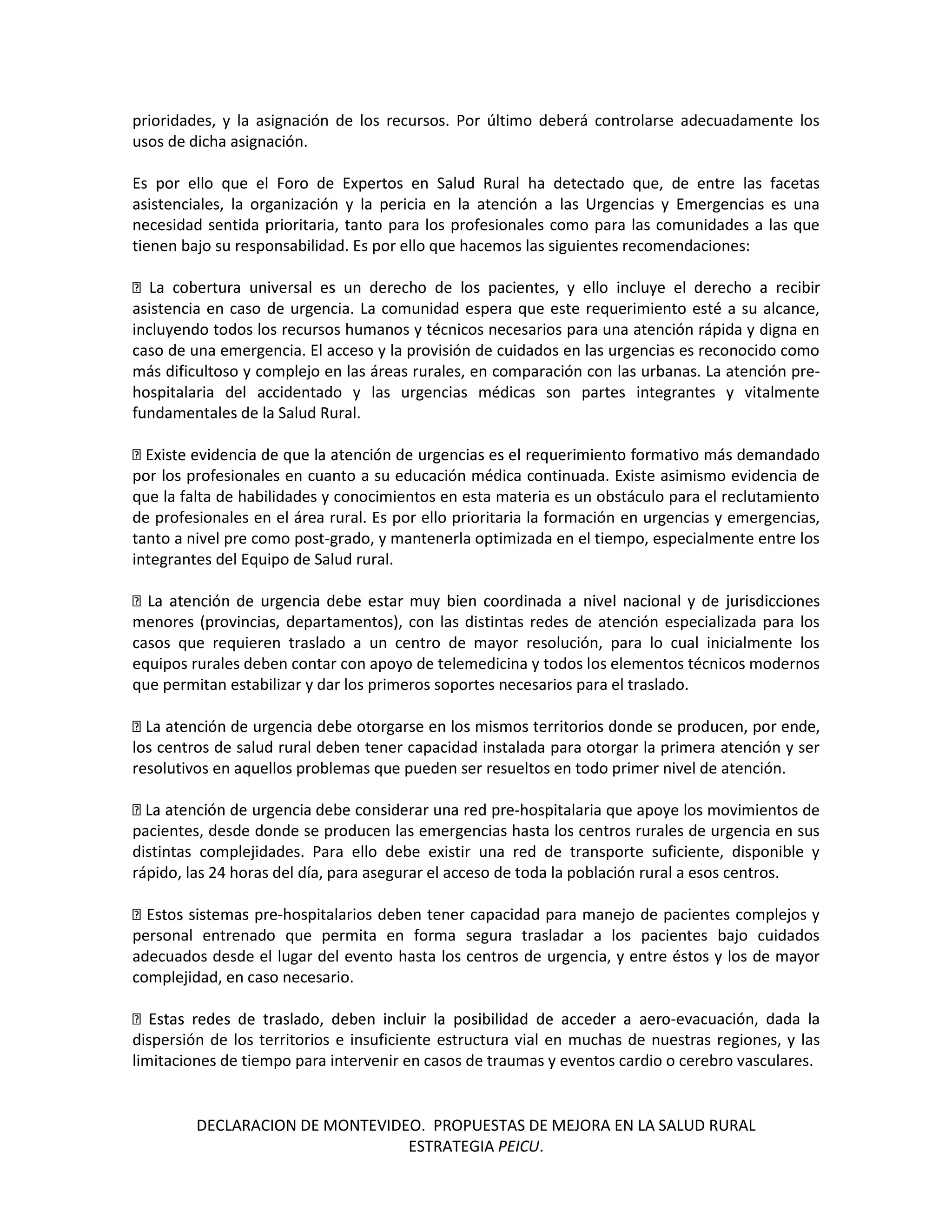 prioridades, y la asignación de los recursos. Por último deberá controlarse adecuadamente los usos de dicha asignación.

Es por ello que el Foro de Expertos en Salud Rural ha detectado que, de entre las facetas asistenciales, la organización y la pericia en la atención a las Urgencias y Emergencias es una necesidad sentida prioritaria, tanto para los profesionales como para las comunidades a las que tienen bajo su responsabilidad. Es por ello que hacemos las siguientes recomendaciones:

 La cobertura universal es un derecho de los pacientes, y ello incluye el derecho a recibir asistencia en caso de urgencia. La comunidad espera que este requerimiento esté a su alcance, incluyendo todos los recursos humanos y técnicos necesarios para una atención rápida y digna en caso de una emergencia. El acceso y la provisión de cuidados en las urgencias es reconocido como más dificultoso y complejo en las áreas rurales, en comparación con las urbanas. La atención pre-hospitalaria del accidentado y las urgencias médicas son partes integrantes y vitalmente fundamentales de la Salud Rural.

 Existe evidencia de que la atención de urgencias es el requerimiento formativo más demandado por los profesionales en cuanto a su educación médica continuada. Existe asimismo evidencia de que la falta de habilidades y conocimientos en esta materia es un obstáculo para el reclutamiento de profesionales en el área rural. Es por ello prioritaria la formación en urgencias y emergencias, tanto a nivel pre como post-grado, y mantenerla optimizada en el tiempo, especialmente entre los integrantes del Equipo de Salud rural.

 La atención de urgencia debe estar muy bien coordinada a nivel nacional y de jurisdicciones menores (provincias, departamentos), con las distintas redes de atención especializada para los casos que requieren traslado a un centro de mayor resolución, para lo cual inicialmente los equipos rurales deben contar con apoyo de telemedicina y todos los elementos técnicos modernos que permitan estabilizar y dar los primeros soportes necesarios para el traslado.

 La atención de urgencia debe otorgarse en los mismos territorios donde se producen, por ende, los centros de salud rural deben tener capacidad instalada para otorgar la primera atención y ser resolutivos en aquellos problemas que pueden ser resueltos en todo primer nivel de atención.

 La atención de urgencia debe considerar una red pre-hospitalaria que apoye los movimientos de pacientes, desde donde se producen las emergencias hasta los centros rurales de urgencia en sus distintas complejidades. Para ello debe existir una red de transporte suficiente, disponible y rápido, las 24 horas del día, para asegurar el acceso de toda la población rural a esos centros.

 Estos sistemas pre-hospitalarios deben tener capacidad para manejo de pacientes complejos y personal entrenado que permita en forma segura trasladar a los pacientes bajo cuidados adecuados desde el lugar del evento hasta los centros de urgencia, y entre éstos y los de mayor complejidad, en caso necesario.

 Estas redes de traslado, deben incluir la posibilidad de acceder a aero-evacuación, dada la dispersión de los territorios e insuficiente estructura vial en muchas de nuestras regiones, y las limitaciones de tiempo para intervenir en casos de traumas y eventos cardio o cerebro vasculares.

DECLARACION DE MONTEVIDEO. PROPUESTAS DE MEJORA EN LA SALUD RURAL
ESTRATEGIA PEICU.